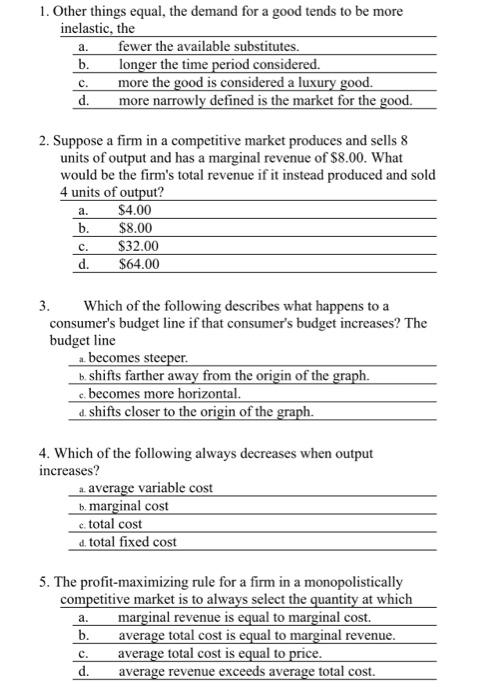 1. Other things equal, the demand for a good tends to be more inelastic, the

a. fewer the available substitutes.
b. longer the time period considered.
c. more the good is considered a luxury good.
d. more narrowly defined is the market for the good.

2. Suppose a firm in a competitive market produces and sells 8 units of output and has a marginal revenue of \$8.00. What would be the firm's total revenue if it instead produced and sold 4 units of output?

a. \$4.00
b. \$8.00
c. \$32.00
d. \$64.00

3. Which of the following describes what happens to a consumer's budget line if that consumer's budget increases? The budget line

a. becomes steeper.
b. shifts farther away from the origin of the graph.
c. becomes more horizontal.
d. shifts closer to the origin of the graph.

4. Which of the following always decreases when output increases?

a. average variable cost
b. marginal cost
c. total cost
d. total fixed cost

5. The profit-maximizing rule for a firm in a monopolistically competitive market is to always select the quantity at which

a. marginal revenue is equal to marginal cost.
b. average total cost is equal to marginal revenue.
c. average total cost is equal to price.
d. average revenue exceeds average total cost.